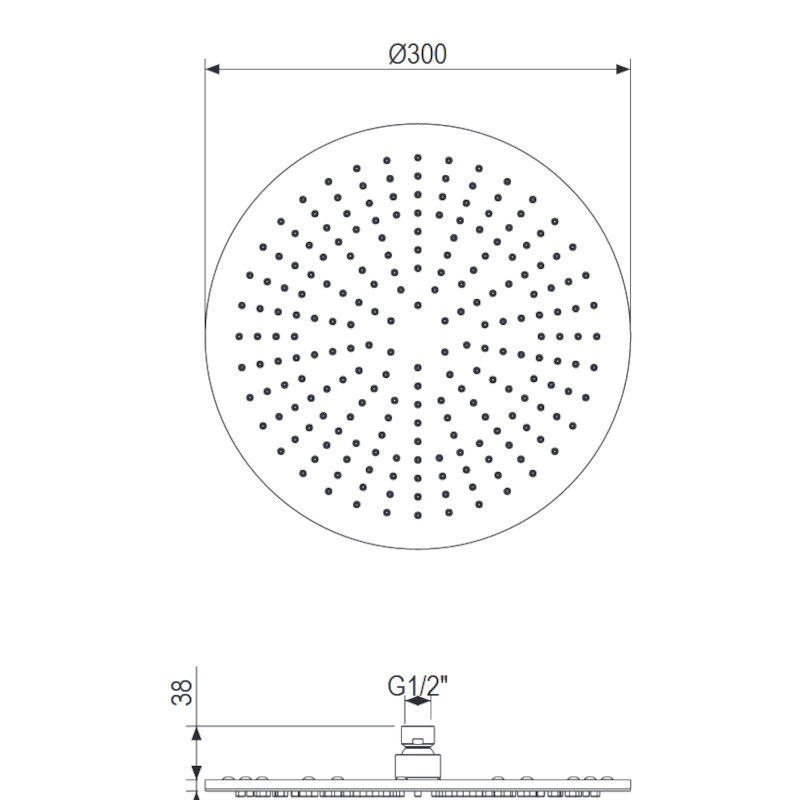 Ø300

38

G1/2"